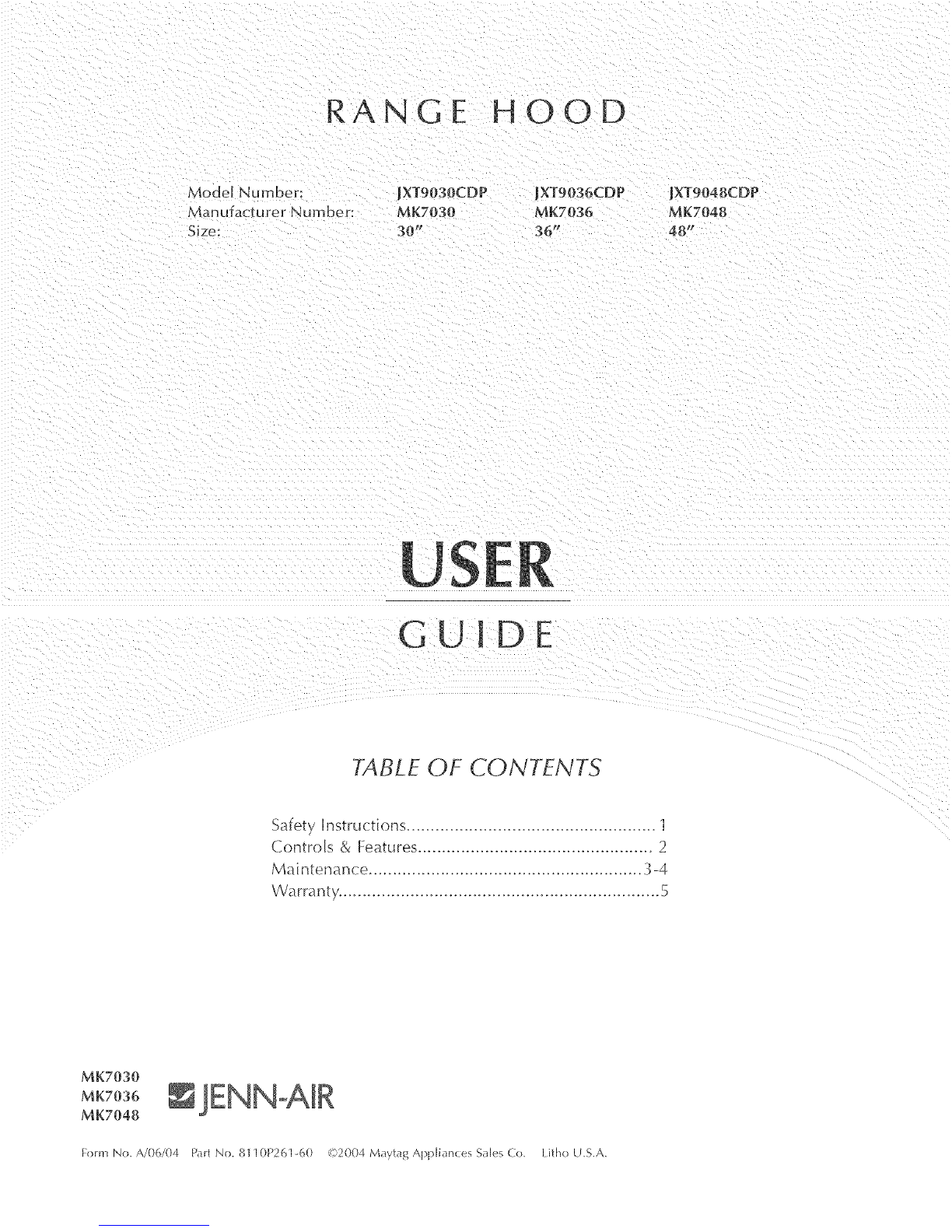 RANGE HOOD

Model Number: JXT9030CDP JXT9036CDP JXT9048CDP
Manufacturer Number: MK7030 MK7036 MK7048
Size: 30" 36" 48"

USER

GUIDE

TABLE OF CONTENTS

Safety Instructions 1
Controls & Features 2
Maintenance 3-4
Warranty 5

MK7030
MK7036
MK7048

JENN-AIR

Form No. A/06/04 Part No. 8110P261-60 ©2004 Maytag Appliances Sales Co. Litho U.S.A.